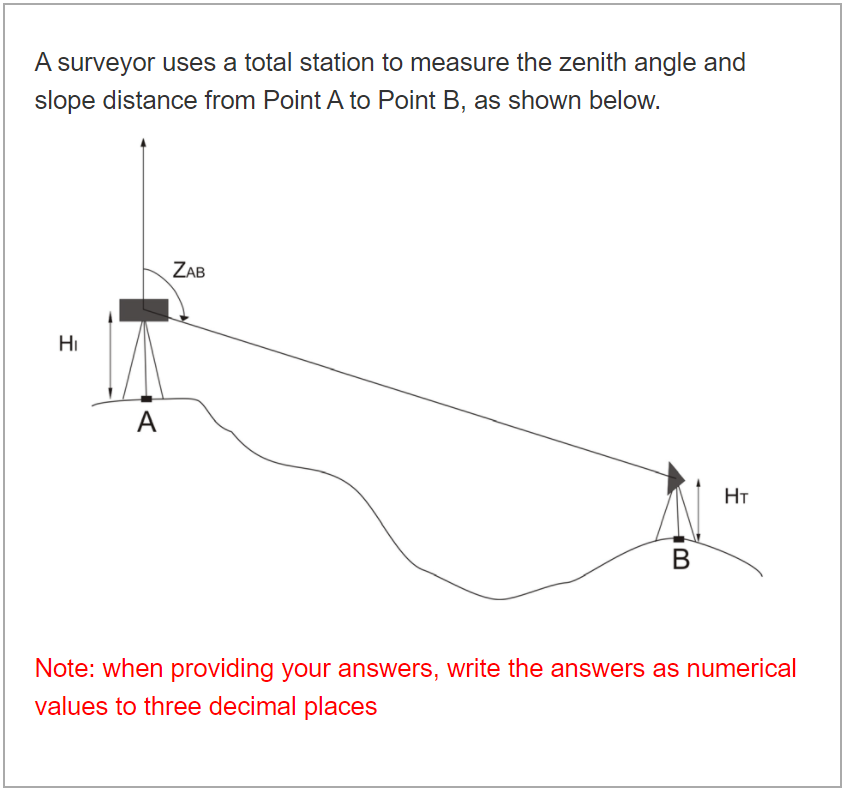 A surveyor uses a total station to measure the zenith angle and slope distance from Point A to Point B, as shown below.

$Z_{AB}$

$H_I$

A

$H_T$

B

Note: when providing your answers, write the answers as numerical values to three decimal places